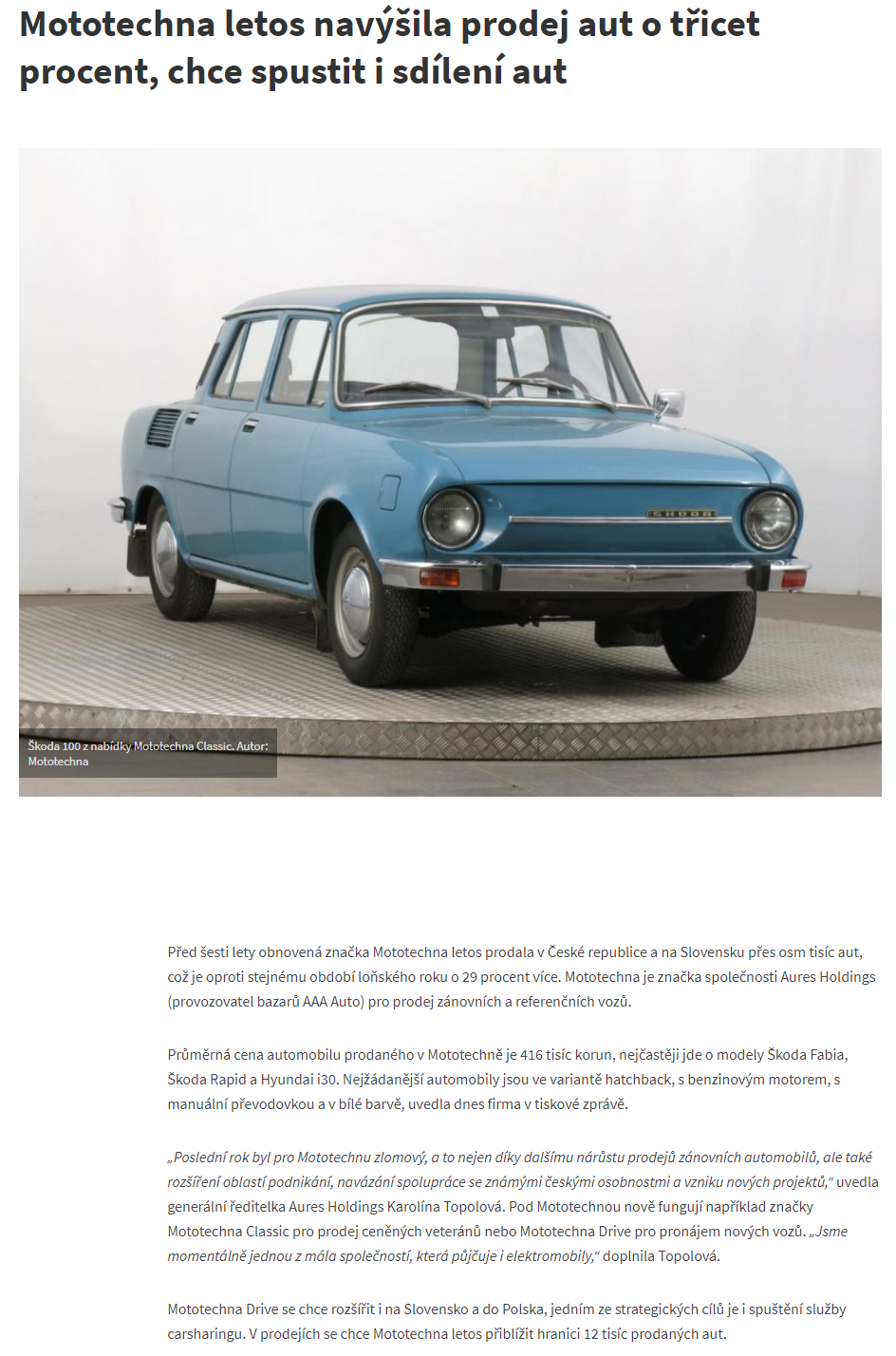 Mototechna letos navýšila prodej aut o třicet procent, chce spustit i sdílení aut

ŠKODA

Škoda 100 z nabídky Mototechna Classic. Autor: Mototechna

Před šesti lety obnovená značka Mototechna letos prodala v České republice a na Slovensku přes osm tisíc aut, což je oproti stejnému období loňského roku o 29 procent více. Mototechna je značka společnosti Aures Holdings (provozovatel bazarů AAA Auto) pro prodej zánovních a referenčních vozů.

Průměrná cena automobilu prodaného v Mototechně je 416 tisíc korun, nejčastěji jde o modely Škoda Fabia, Škoda Rapid a Hyundai i30. Nejžádanější automobily jsou ve variantě hatchback, s benzinovým motorem, s manuální převodovkou a v bílé barvě, uvedla dnes firma v tiskové zprávě.

„Poslední rok byl pro Mototechnu zlomový, a to nejen díky dalšímu nárůstu prodejů zánovních automobilů, ale také rozšíření oblastí podnikání, navázání spolupráce se známými českými osobnostmi a vzniku nových projektů,“ uvedla generální ředitelka Aures Holdings Karolína Topolová. Pod Mototechnou nově fungují například značky Mototechna Classic pro prodej ceněných veteránů nebo Mototechna Drive pro pronájem nových vozů. „Jsme momentálně jednou z mála společností, která půjčuje i elektromobily,“ doplnila Topolová.

Mototechna Drive se chce rozšířit i na Slovensko a do Polska, jedním ze strategických cílů je i spuštění služby carsharingu. V prodejích se chce Mototechna letos přiblížit hranici 12 tisíc prodaných aut.